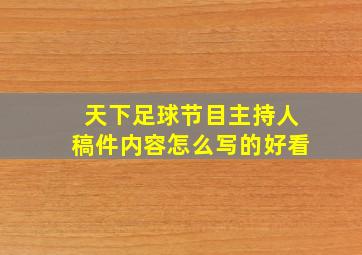 天下足球节目主持人
稿件内容怎么写的好看